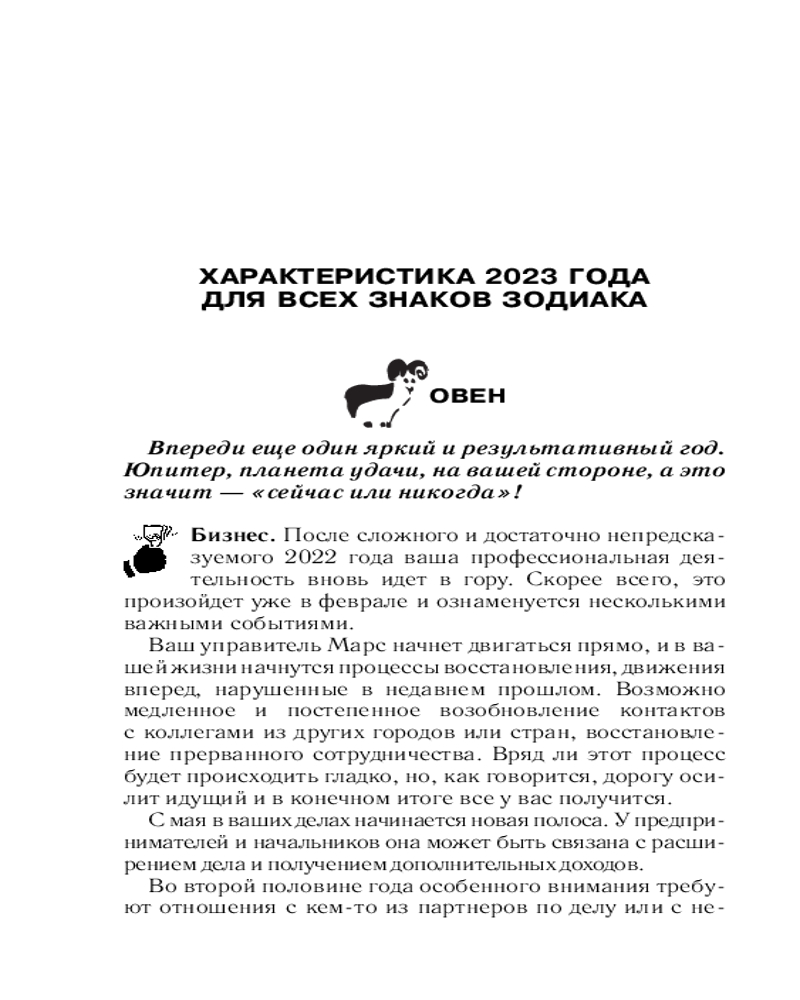 ХАРАКТЕРИСТИКА 2023 ГОДА
ДЛЯ ВСЕХ ЗНАКОВ ЗОДИАКА

ОВЕН

Впереди еще один яркий и результативный год. Юпитер, планета удачи, на вашей стороне, а это значит — «сейчас или никогда»!

Бизнес. После сложного и достаточно непредсказуемого 2022 года ваша профессиональная деятельность вновь идет в гору. Скорее всего, это произойдет уже в феврале и ознаменуется несколькими важными событиями.

Ваш управитель Марс начнет двигаться прямо, и в вашей жизни начнутся процессы восстановления, движения вперед, нарушенные в недавнем прошлом. Возможно медленное и постепенное возобновление контактов с коллегами из других городов или стран, восстановление прерванного сотрудничества. Вряд ли этот процесс будет происходить гладко, но, как говорится, дорогу осилит идущий и в конечном итоге все у вас получится.

С мая в ваших делах начинается новая полоса. У предпринимателей и начальников она может быть связана с расширением дела и получением дополнительных доходов.

Во второй половине года особенного внимания требуют отношения с кем-то из партнеров по делу или с не-